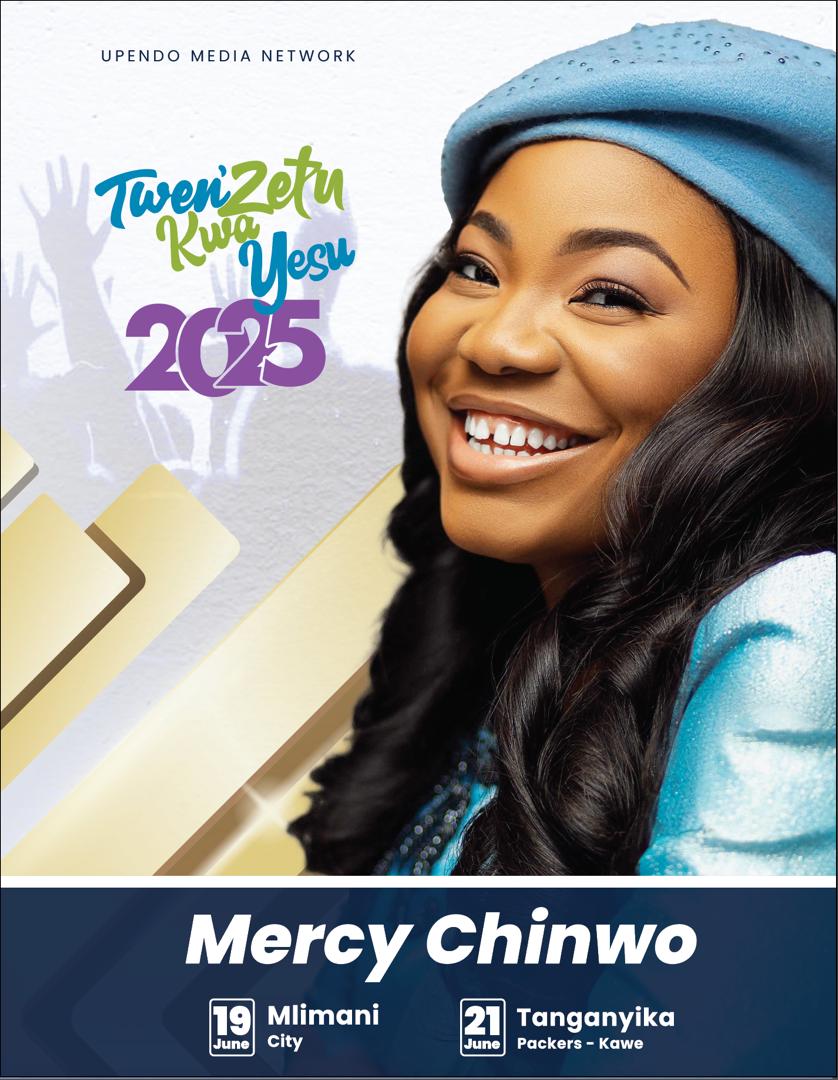 UPENDO MEDIA NETWORK

Twen'Zetu Kwa Yesu 2025

Mercy Chinwo

19 June Mlimani City

21 June Tanganyika Packers - Kawe